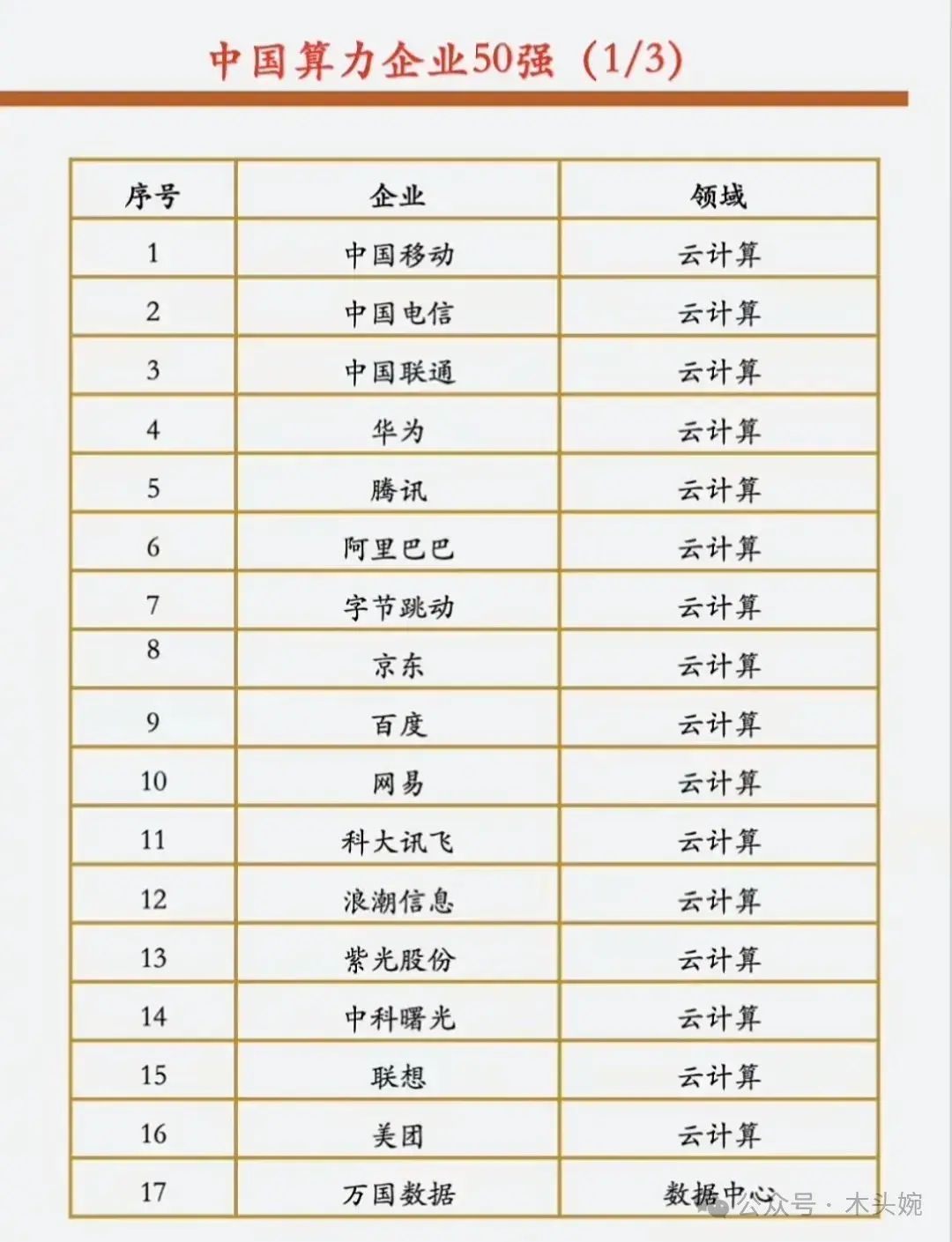 中国算力企业50强（1/3）

| 序号 | 企业 | 领域 |
|---|---|---|
| 1 | 中国移动 | 云计算 |
| 2 | 中国电信 | 云计算 |
| 3 | 中国联通 | 云计算 |
| 4 | 华为 | 云计算 |
| 5 | 腾讯 | 云计算 |
| 6 | 阿里巴巴 | 云计算 |
| 7 | 字节跳动 | 云计算 |
| 8 | 京东 | 云计算 |
| 9 | 百度 | 云计算 |
| 10 | 网易 | 云计算 |
| 11 | 科大讯飞 | 云计算 |
| 12 | 浪潮信息 | 云计算 |
| 13 | 紫光股份 | 云计算 |
| 14 | 中科曙光 | 云计算 |
| 15 | 联想 | 云计算 |
| 16 | 美团 | 云计算 |
| 17 | 万国数据 | 数据中心 |

公众号 · 木头婉